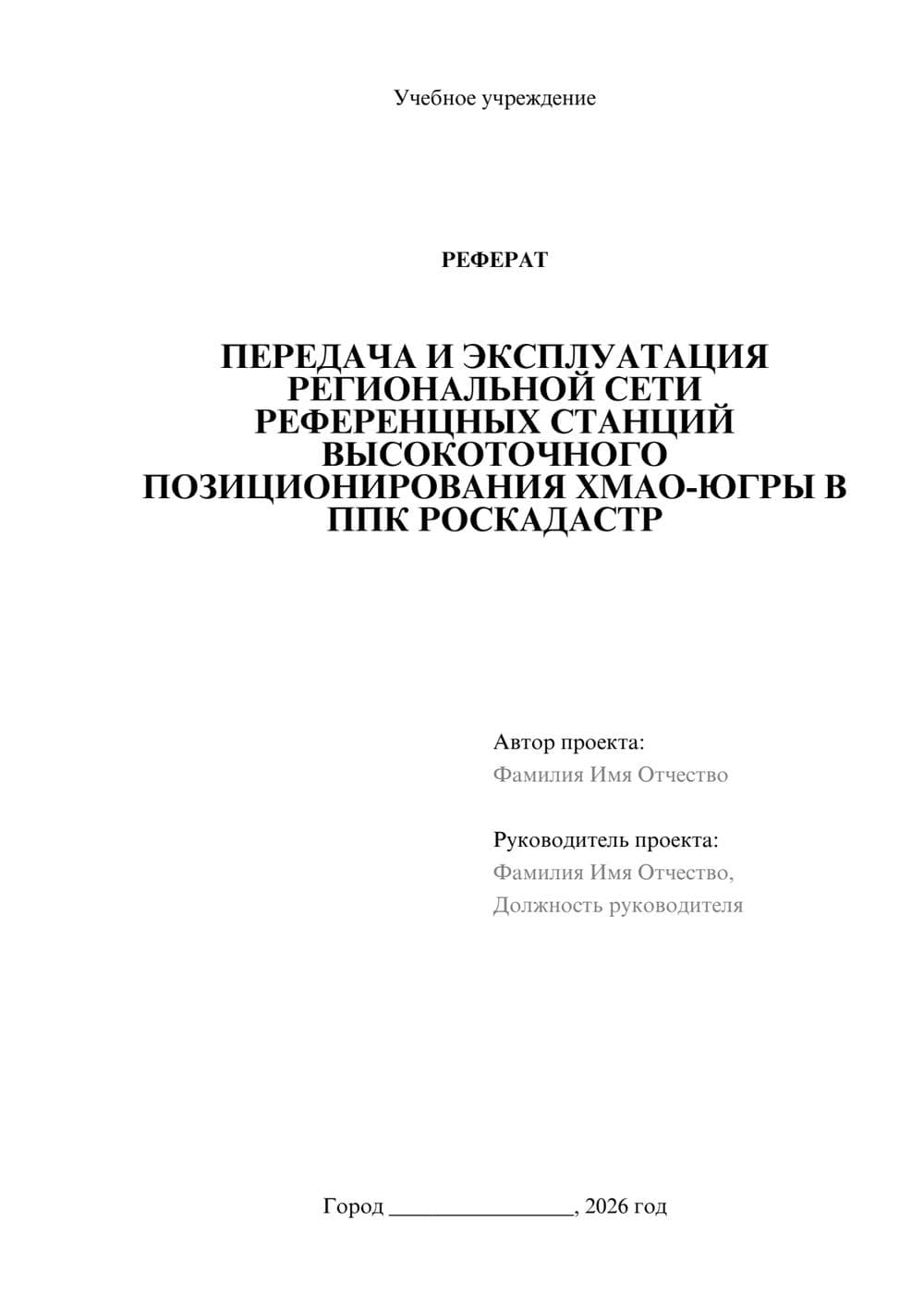 Учебное учреждение

РЕФЕРАТ

ПЕРЕДАЧА И ЭКСПЛУАТАЦИЯ РЕГИОНАЛЬНОЙ СЕТИ РЕФЕРЕНЦНЫХ СТАНЦИЙ ВЫСОКОТОЧНОГО ПОЗИЦИОНИРОВАНИЯ ХМАО-ЮГРЫ В ППК РОСКАДАСТР

Автор проекта:
Фамилия Имя Отчество

Руководитель проекта:
Фамилия Имя Отчество,
Должность руководителя

Город ________________, 2026 год